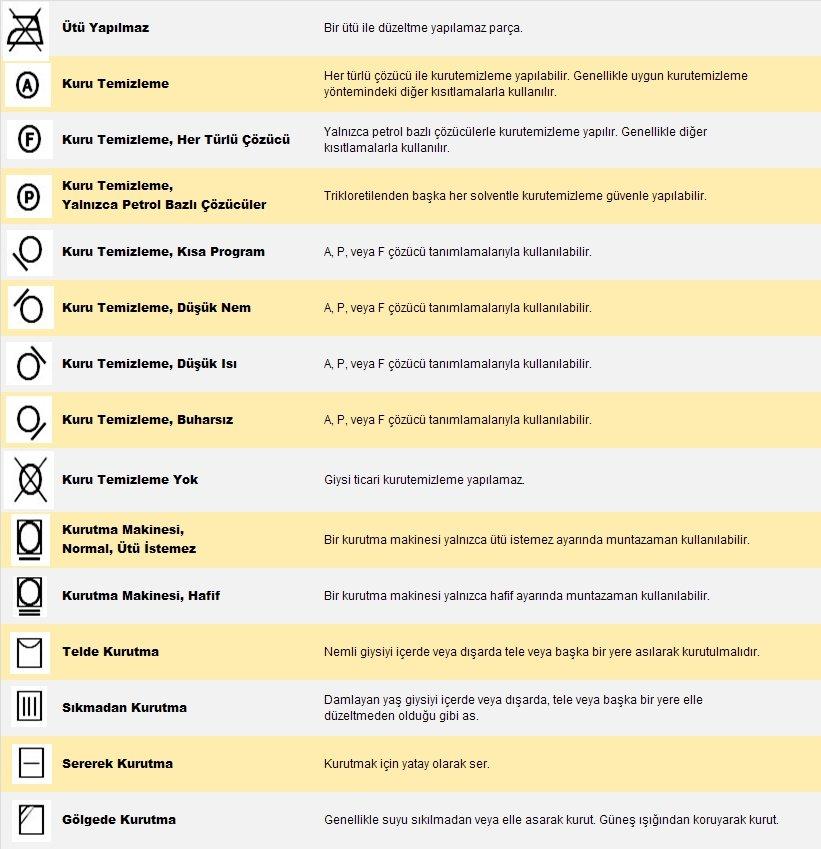 | | | |
|---|---|---|
| | Ütü Yapılmaz | Bir ütü ile düzeltme yapılamaz parça. |
| A | Kuru Temizleme | Her türlü çözücü ile kurutemizleme yapılabilir. Genellikle uygun kurutemizleme yöntemindeki diğer kısıtlamalarla kullanılır. |
| F | Kuru Temizleme, Her Türlü Çözücü | Yalnızca petrol bazlı çözücülerle kurutemizleme yapılır. Genellikle diğer kısıtlamalarla kullanılır. |
| P | Kuru Temizleme, Yalnızca Petrol Bazlı Çözücüler | Trikloretilenden başka her solventle kurutemizleme güvenle yapılabilir. |
| | Kuru Temizleme, Kısa Program | A, P, veya F çözücü tanımlamalarıyla kullanılabilir. |
| | Kuru Temizleme, Düşük Nem | A, P, veya F çözücü tanımlamalarıyla kullanılabilir. |
| | Kuru Temizleme, Düşük Isı | A, P, veya F çözücü tanımlamalarıyla kullanılabilir. |
| | Kuru Temizleme, Buharsız | A, P, veya F çözücü tanımlamalarıyla kullanılabilir. |
| | Kuru Temizleme Yok | Giysi ticari kurutemizleme yapılamaz. |
| | Kurutma Makinesi, Normal, Ütü İstemez | Bir kurutma makinesi yalnızca ütü istemez ayarında muntazaman kullanılabilir. |
| | Kurutma Makinesi, Hafif | Bir kurutma makinesi yalnızca hafif ayarında muntazaman kullanılabilir. |
| | Telde Kurutma | Nemli giysiyi içerde veya dışarda tele veya başka bir yere asılarak kurutulmalıdır. |
| | Sıkmadan Kurutma | Damlayan yaş giysiyi içerde veya dışarda, tele veya başka bir yere elle düzeltmeden olduğu gibi as. |
| | Sererek Kurutma | Kurutmak için yatay olarak ser. |
| | Gölgede Kurutma | Genellikle suyu sıkılmadan veya elle asarak kurut. Güneş ışığından koruyarak kurut. |